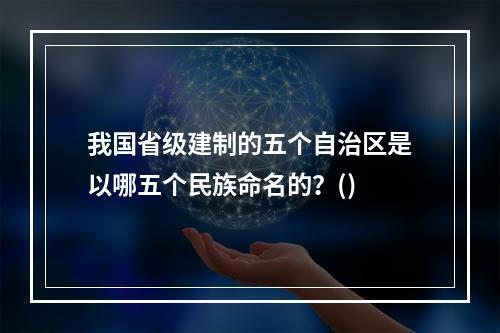 我国省级建制的五个自治区是以哪五个民族命名的？()